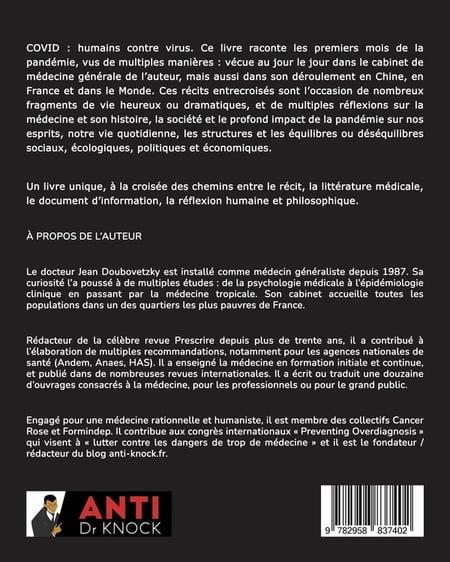 COVID : humains contre virus. Ce livre raconte les premiers mois de la pandémie, vus de multiples manières : vécue au jour le jour dans le cabinet de médecine générale de l'auteur, mais aussi dans son déroulement en Chine, en France et dans le Monde. Ces récits entrecroisés sont l'occasion de nombreux fragments de vie heureux ou dramatiques, et de multiples réflexions sur la médecine et son histoire, la société et le profond impact de la pandémie sur nos esprits, notre vie quotidienne, les structures et les équilibres ou déséquilibres sociaux, écologiques, politiques et économiques.

Un livre unique, à la croisée des chemins entre le récit, la littérature médicale, le document d'information, la réflexion humaine et philosophique.

À PROPOS DE L'AUTEUR

Le docteur Jean Doubovetzky est installé comme médecin généraliste depuis 1987. Sa curiosité l'a poussé à de multiples études : de la psychologie médicale à l'épidémiologie clinique en passant par la médecine tropicale. Son cabinet accueille toutes les populations dans un des quartiers les plus pauvres de France.

Rédacteur de la célèbre revue Prescrire depuis plus de trente ans, il a contribué à l'élaboration de multiples recommandations, notamment pour les agences nationales de santé (Andem, Anaes, HAS). Il a enseigné la médecine en formation initiale et continue, et publié dans de nombreuses revues internationales. Il a écrit ou traduit une douzaine d'ouvrages consacrés à la médecine, pour les professionnels ou pour le grand public.

Engagé pour une médecine rationnelle et humaniste, il est membre des collectifs Cancer Rose et Formindep. Il contribue aux congrès internationaux « Preventing Overdiagnosis » qui visent à « lutter contre les dangers de trop de médecine » et il est le fondateur / rédacteur du blog anti-knock.fr.

ANTI
Dr KNOCK

9 782958 837402